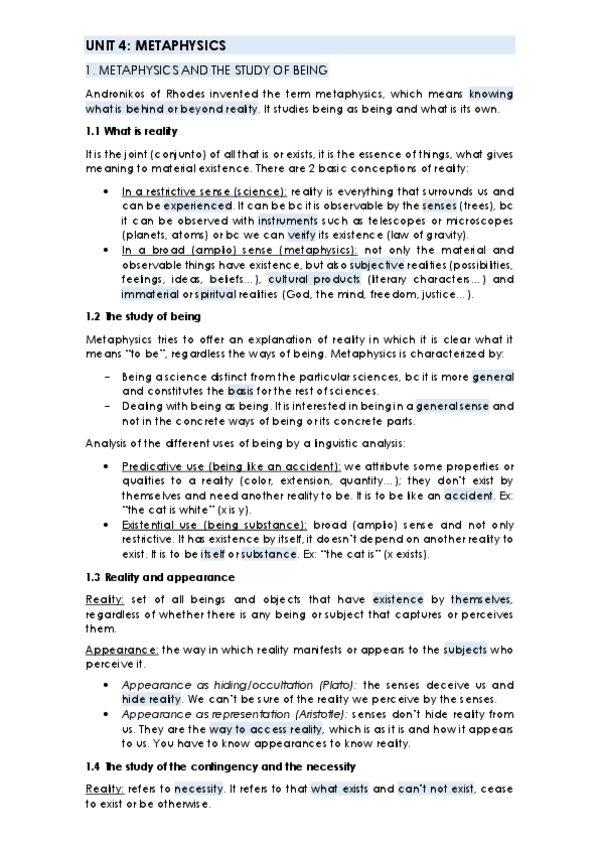 UNIT 4: METAPHYSICS

1. METAPHYSICS AND THE STUDY OF BEING

Andronikos of Rhodes invented the term metaphysics, which means knowing what is behind or beyond reality. It studies being as being and what is its own.

1.1 What is reality

It is the joint (conjunto) of all that is or exists, it is the essence of things, what gives meaning to material existence. There are 2 basic conceptions of reality:

• In a restrictive sense (science): reality is everything that surrounds us and can be experienced. It can be bc it is observable by the senses (trees), bc it can be observed with instruments such as telescopes or microscopes (planets, atoms) or bc we can verify its existence (law of gravity).
• In a broad (amplio) sense (metaphysics): not only the material and observable things have existence, but also subjective realities (possibilities, feelings, ideas, beliefs…), cultural products (literary characters…) and immaterial or spiritual realities (God, the mind, freedom, justice…).

1.2 The study of being

Metaphysics tries to offer an explanation of reality in which it is clear what it means "to be", regardless the ways of being. Metaphysics is characterized by:

– Being a science distinct from the particular sciences, bc it is more general and constitutes the basis for the rest of sciences.
– Dealing with being as being. It is interested in being in a general sense and not in the concrete ways of being or its concrete parts.

Analysis of the different uses of being by a linguistic analysis:

• Predicative use (being like an accident): we attribute some properties or qualities to a reality (color, extension, quantity…); they don't exist by themselves and need another reality to be. It is to be like an accident. Ex: "the cat is white" (x is y).
• Existential use (being substance): broad (amplio) sense and not only restrictive. It has existence by itself, it doesn't depend on another reality to exist. It is to be itself or substance. Ex: "the cat is" (x exists).

1.3 Reality and appearance

Reality: set of all beings and objects that have existence by themselves, regardless of whether there is any being or subject that captures or perceives them.

Appearance: the way in which reality manifests or appears to the subjects who perceive it.

• Appearance as hiding/occultation (Plato): the senses deceive us and hide reality. We can't be sure of the reality we perceive by the senses.
• Appearance as representation (Aristotle): senses don't hide reality from us. They are the way to access reality, which is as it is and how it appears to us. You have to know appearances to know reality.

1.4 The study of the contingency and the necessity

Reality: refers to necessity. It refers to that what exists and can't not exist, cease to exist or be otherwise.